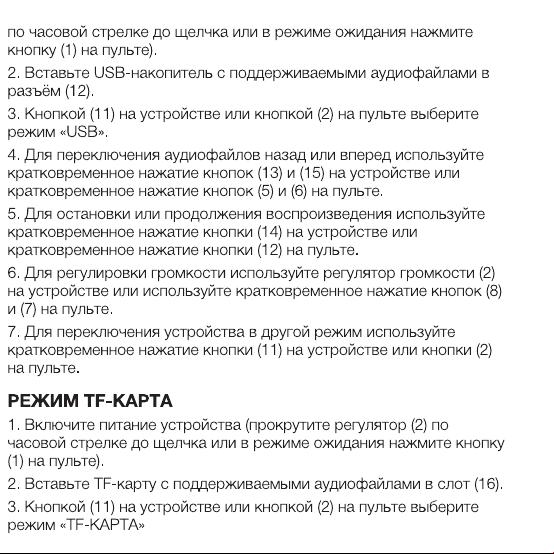 по часовой стрелке до щелчка или в режиме ожидания нажмите кнопку (1) на пульте).

2. Вставьте USB-накопитель с поддерживаемыми аудиофайлами в разъём (12).

3. Кнопкой (11) на устройстве или кнопкой (2) на пульте выберите режим «USB».

4. Для переключения аудиофайлов назад или вперед используйте кратковременное нажатие кнопок (13) и (15) на устройстве или кратковременное нажатие кнопок (5) и (6) на пульте.

5. Для остановки или продолжения воспроизведения используйте кратковременное нажатие кнопки (14) на устройстве или кратковременное нажатие кнопки (12) на пульте.

6. Для регулировки громкости используйте регулятор громкости (2) на устройстве или используйте кратковременное нажатие кнопок (8) и (7) на пульте.

7. Для переключения устройства в другой режим используйте кратковременное нажатие кнопки (11) на устройстве или кнопки (2) на пульте.

РЕЖИМ TF-КАРТА

1. Включите питание устройства (прокрутите регулятор (2) по часовой стрелке до щелчка или в режиме ожидания нажмите кнопку (1) на пульте).

2. Вставьте TF-карту с поддерживаемыми аудиофайлами в слот (16).

3. Кнопкой (11) на устройстве или кнопкой (2) на пульте выберите режим «TF-КАРТА»